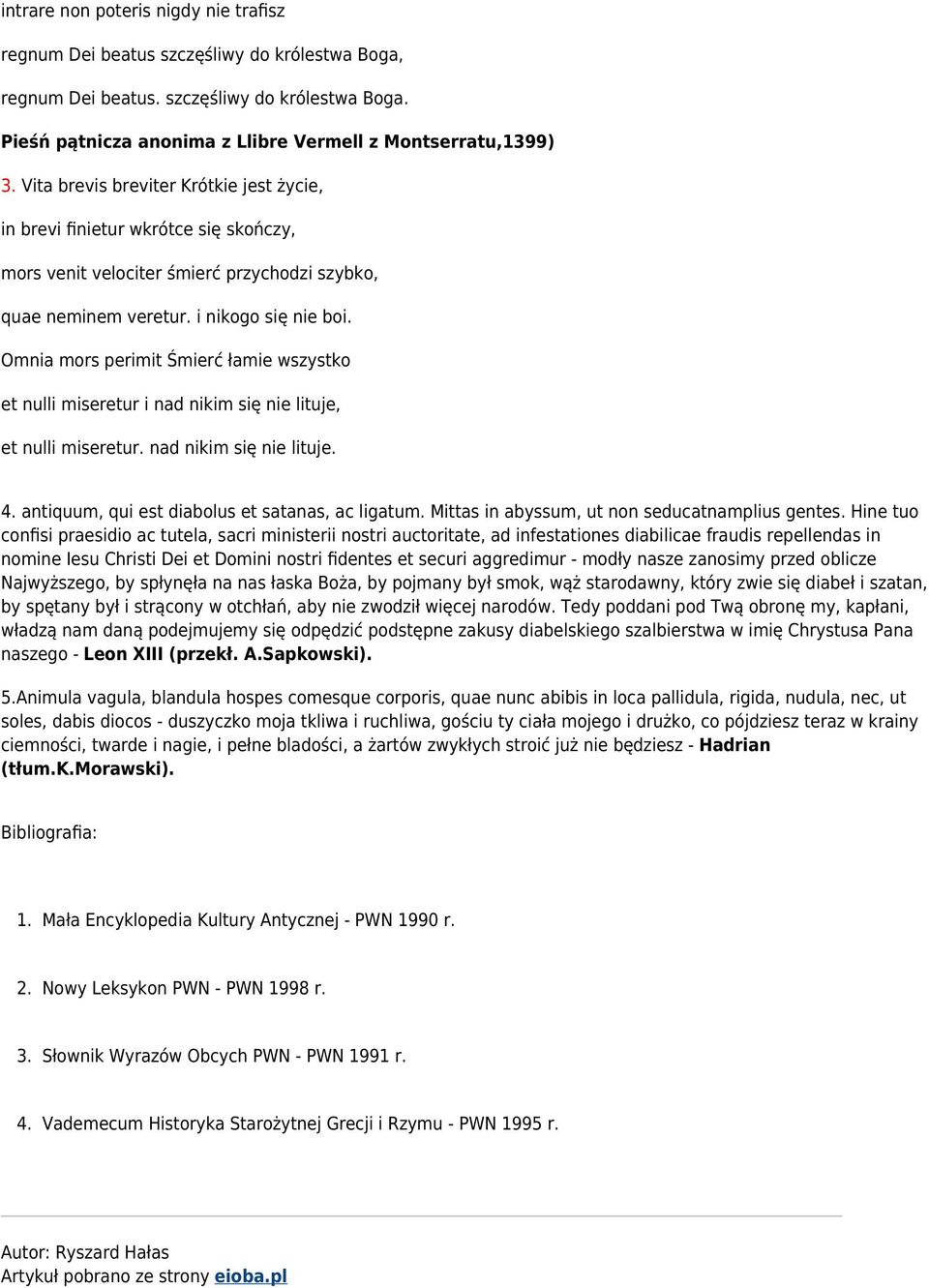 intrare non poteris nigdy nie trafisz

regnum Dei beatus szczęśliwy do królestwa Boga,

regnum Dei beatus. szczęśliwy do królestwa Boga.

Pieśń pątnicza anonima z Llibre Vermell z Montserratu,1399)

3. Vita brevis breviter Krótkie jest życie,

in brevi finietur wkrótce się skończy,

mors venit velociter śmierć przychodzi szybko,

quae neminem veretur. i nikogo się nie boi.

Omnia mors perimit Śmierć łamie wszystko

et nulli miseretur i nad nikim się nie lituje,

et nulli miseretur. nad nikim się nie lituje.

4. antiquum, qui est diabolus et satanas, ac ligatum. Mittas in abyssum, ut non seducatnamplius gentes. Hine tuo confisi praesidio ac tutela, sacri ministerii nostri auctoritate, ad infestationes diabilicae fraudis repellendas in nomine Iesu Christi Dei et Domini nostri fidentes et securi aggredimur - modły nasze zanosimy przed oblicze Najwyższego, by spłynęła na nas łaska Boża, by pojmany był smok, wąż starodawny, który zwie się diabeł i szatan, by spętany był i strącony w otchłań, aby nie zwodził więcej narodów. Tedy poddani pod Twą obronę my, kapłani, władzą nam daną podejmujemy się odpędzić podstępne zakusy diabelskiego szalbierstwa w imię Chrystusa Pana naszego - Leon XIII (przekł. A.Sapkowski).

5.Animula vagula, blandula hospes comesque corporis, quae nunc abibis in loca pallidula, rigida, nudula, nec, ut soles, dabis diocos - duszyczko moja tkliwa i ruchliwa, gościu ty ciała mojego i drużko, co pójdziesz teraz w krainy ciemności, twarde i nagie, i pełne bladości, a żartów zwykłych stroić już nie będziesz - Hadrian (tłum.K.Morawski).

Bibliografia:

1. Mała Encyklopedia Kultury Antycznej - PWN 1990 r.

2. Nowy Leksykon PWN - PWN 1998 r.

3. Słownik Wyrazów Obcych PWN - PWN 1991 r.

4. Vademecum Historyka Starożytnej Grecji i Rzymu - PWN 1995 r.

Autor: Ryszard Hałas
Artykuł pobrano ze strony eioba.pl